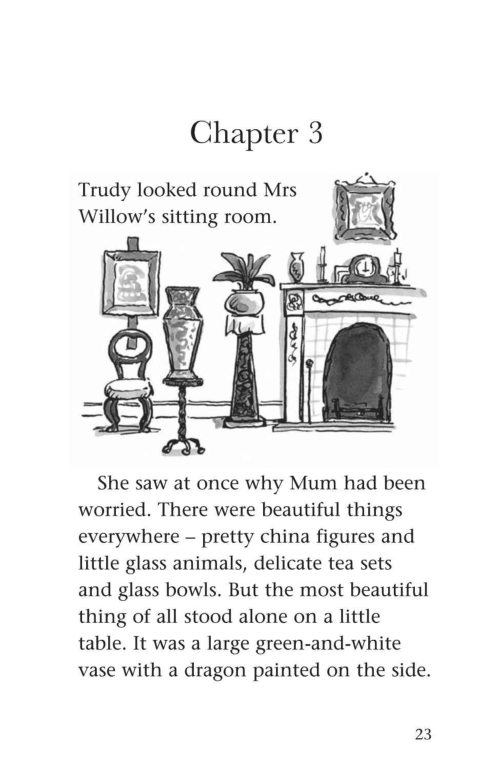 Chapter 3

Trudy looked round Mrs Willow's sitting room.

She saw at once why Mum had been worried. There were beautiful things everywhere – pretty china figures and little glass animals, delicate tea sets and glass bowls. But the most beautiful thing of all stood alone on a little table. It was a large green-and-white vase with a dragon painted on the side.

23